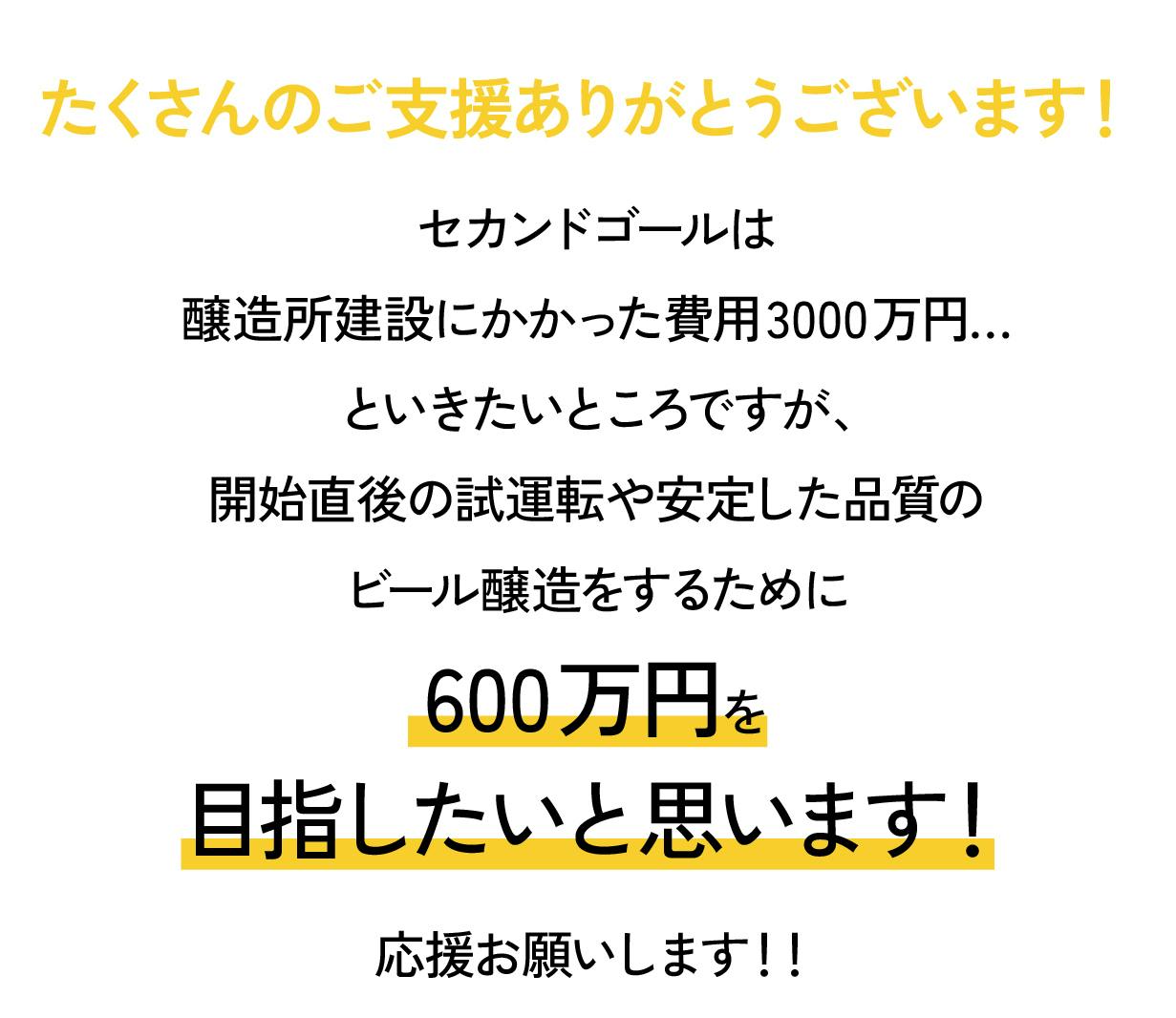 たくさんのご支援ありがとうございます！

セカンドゴールは
醸造所建設にかかった費用3000万円…
といきたいところですが、
開始直後の試運転や安定した品質の
ビール醸造をするために

600万円を
目指したいと思います！

応援お願いします！！